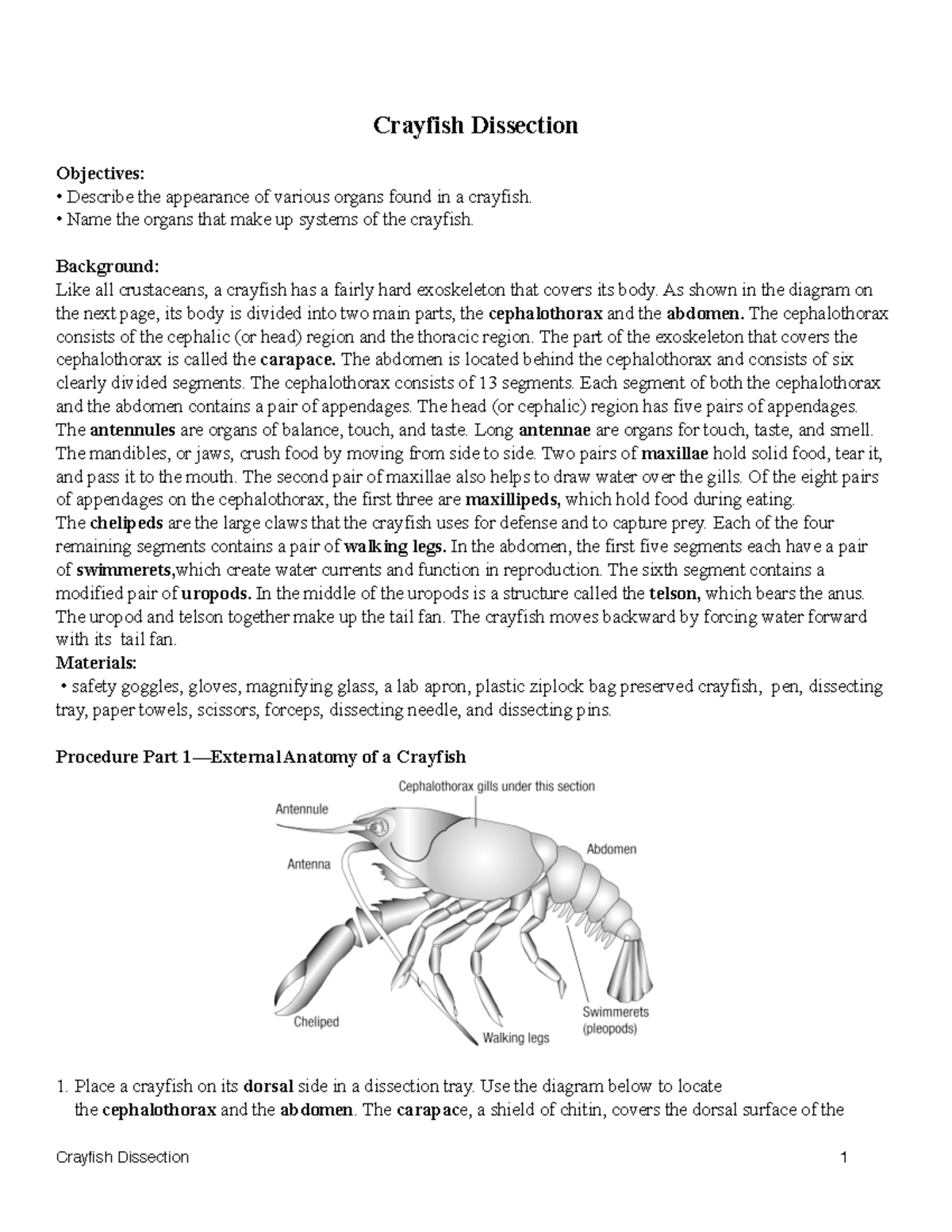 Crayfish Dissection

Objectives:
• Describe the appearance of various organs found in a crayfish.
• Name the organs that make up systems of the crayfish.

Background:
Like all crustaceans, a crayfish has a fairly hard exoskeleton that covers its body. As shown in the diagram on the next page, its body is divided into two main parts, the cephalothorax and the abdomen. The cephalothorax consists of the cephalic (or head) region and the thoracic region. The part of the exoskeleton that covers the cephalothorax is called the carapace. The abdomen is located behind the cephalothorax and consists of six clearly divided segments. The cephalothorax consists of 13 segments. Each segment of both the cephalothorax and the abdomen contains a pair of appendages. The head (or cephalic) region has five pairs of appendages. The antennules are organs of balance, touch, and taste. Long antennae are organs for touch, taste, and smell. The mandibles, or jaws, crush food by moving from side to side. Two pairs of maxillae hold solid food, tear it, and pass it to the mouth. The second pair of maxillae also helps to draw water over the gills. Of the eight pairs of appendages on the cephalothorax, the first three are maxillipeds, which hold food during eating.
The chelipeds are the large claws that the crayfish uses for defense and to capture prey. Each of the four remaining segments contains a pair of walking legs. In the abdomen, the first five segments each have a pair of swimmerets,which create water currents and function in reproduction. The sixth segment contains a modified pair of uropods. In the middle of the uropods is a structure called the telson, which bears the anus. The uropod and telson together make up the tail fan. The crayfish moves backward by forcing water forward with its tail fan.
Materials:
• safety goggles, gloves, magnifying glass, a lab apron, plastic ziplock bag preserved crayfish, pen, dissecting tray, paper towels, scissors, forceps, dissecting needle, and dissecting pins.

Procedure Part 1—External Anatomy of a Crayfish

Cephalothorax gills under this section
Antennule
Antenna
Abdomen
Cheliped
Walking legs
Swimmerets (pleopods)

1. Place a crayfish on its dorsal side in a dissection tray. Use the diagram below to locate the cephalothorax and the abdomen. The carapace, a shield of chitin, covers the dorsal surface of the

Crayfish Dissection 1